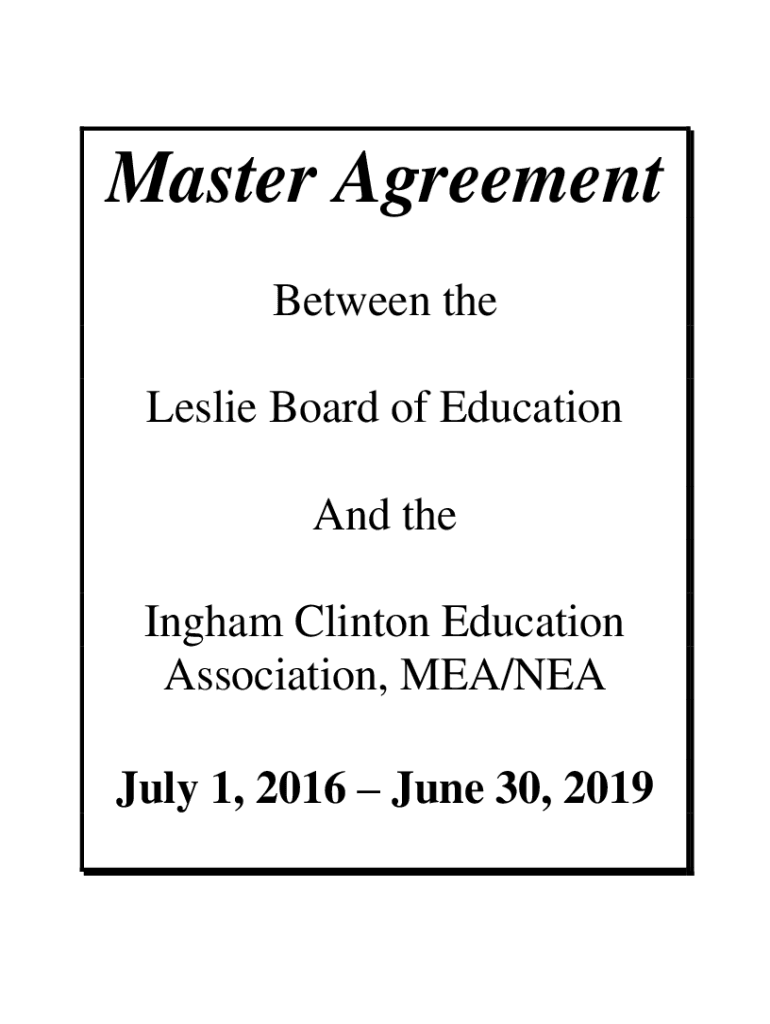 Master Agreement

Between the

Leslie Board of Education

And the

Ingham Clinton Education Association, MEA/NEA

July 1, 2016 – June 30, 2019